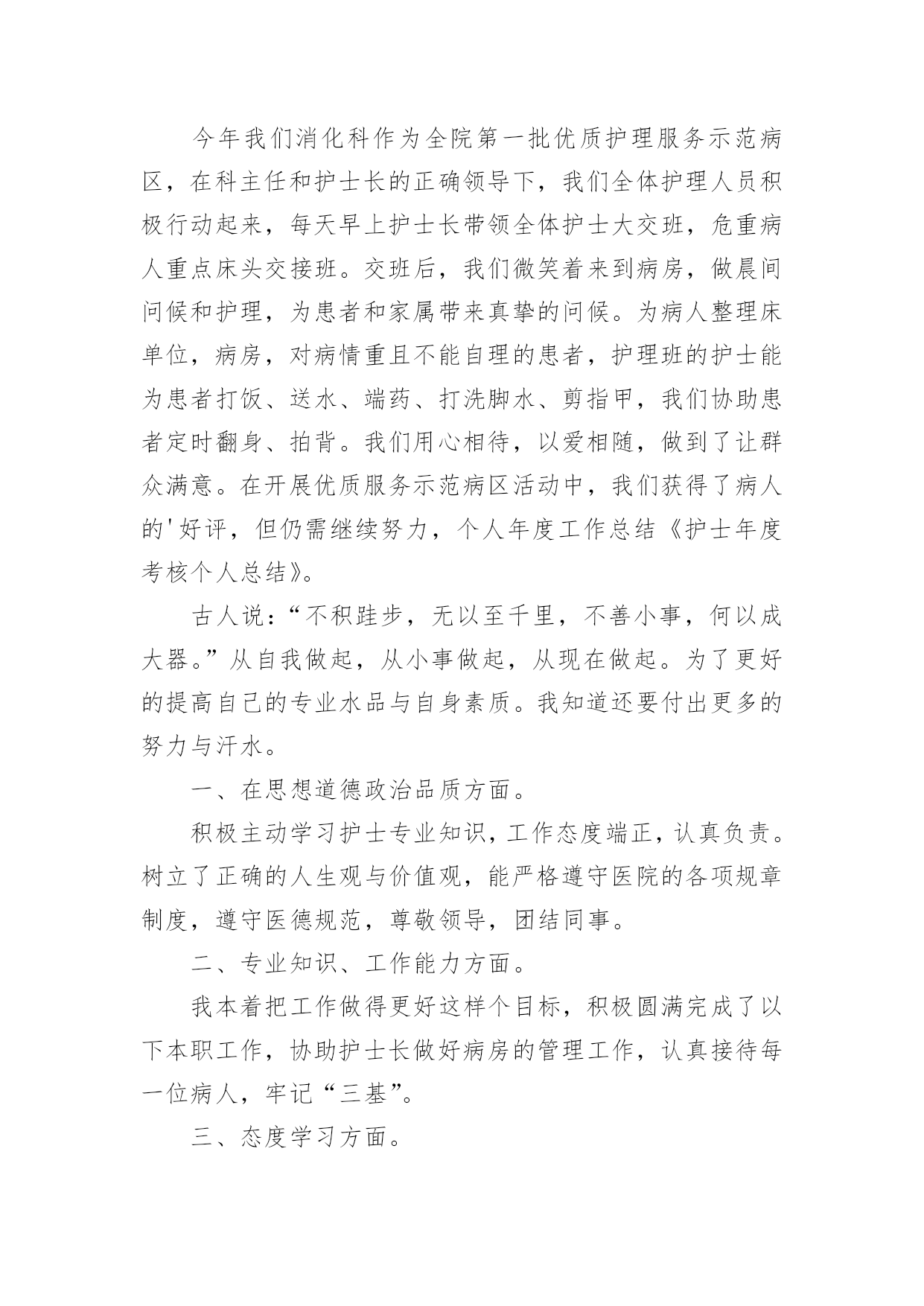 今年我们消化科作为全院第一批优质护理服务示范病区，在科主任和护士长的正确领导下，我们全体护理人员积极行动起来，每天早上护士长带领全体护士大交班，危重病人重点床头交接班。交班后，我们微笑着来到病房，做晨间问候和护理，为患者和家属带来真挚的问候。为病人整理床单位，病房，对病情重且不能自理的患者，护理班的护士能为患者打饭、送水、端药、打洗脚水、剪指甲，我们协助患者定时翻身、拍背。我们用心相待，以爱相随，做到了让群众满意。在开展优质服务示范病区活动中，我们获得了病人的'好评，但仍需继续努力，个人年度工作总结《护士年度考核个人总结》。

古人说：“不积跬步，无以至千里，不善小事，何以成大器。”从自我做起，从小事做起，从现在做起。为了更好的提高自己的专业水品与自身素质。我知道还要付出更多的努力与汗水。

一、在思想道德政治品质方面。

积极主动学习护士专业知识，工作态度端正，认真负责。树立了正确的人生观与价值观，能严格遵守医院的各项规章制度，遵守医德规范，尊敬领导，团结同事。

二、专业知识、工作能力方面。

我本着把工作做得更好这样个目标，积极圆满完成了以下本职工作，协助护士长做好病房的管理工作，认真接待每一位病人，牢记“三基”。

三、态度学习方面。